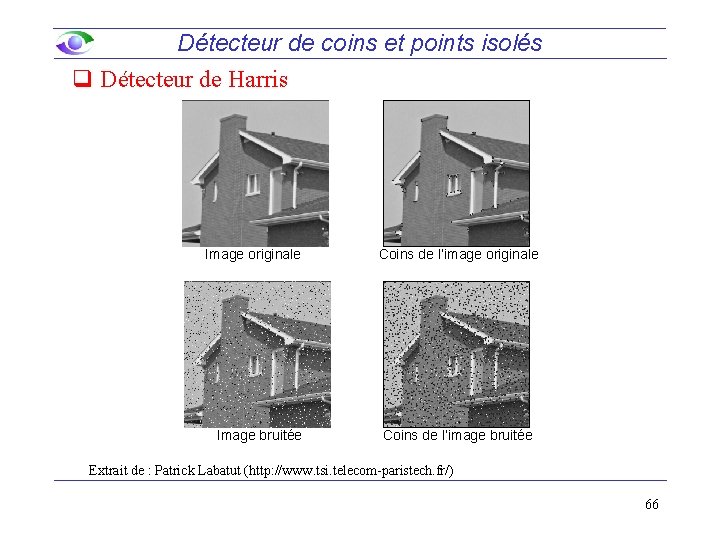 Détecteur de coins et points isolés

❑ Détecteur de Harris

Image originale

Coins de l'image originale

Image bruitée

Coins de l'image bruitée

Extrait de : Patrick Labatut (http://www.tsi.telecom-paristech.fr/)

66